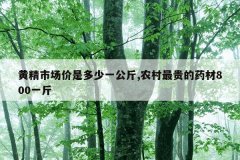 黄精市场价是多少一公斤,农村最贵的药材800一斤